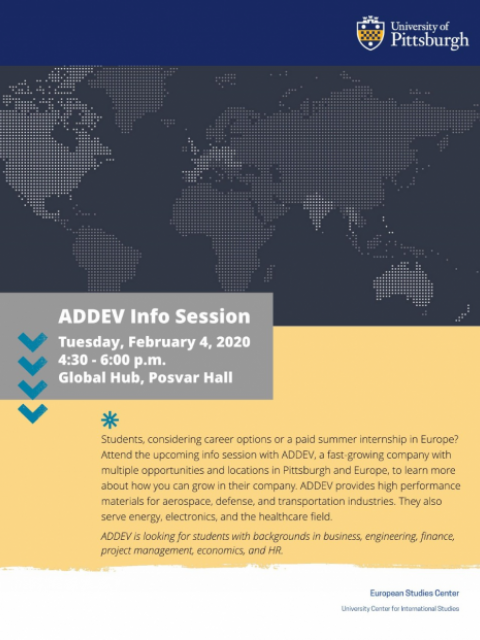 University of Pittsburgh

ADDEV Info Session

Tuesday, February 4, 2020
4:30 - 6:00 p.m.
Global Hub, Posvar Hall

Students, considering career options or a paid summer internship in Europe? Attend the upcoming info session with ADDEV, a fast-growing company with multiple opportunities and locations in Pittsburgh and Europe, to learn more about how you can grow in their company. ADDEV provides high performance materials for aerospace, defense, and transportation industries. They also serve energy, electronics, and the healthcare field.

ADDEV is looking for students with backgrounds in business, engineering, finance, project management, economics, and HR.

European Studies Center
University Center for International Studies